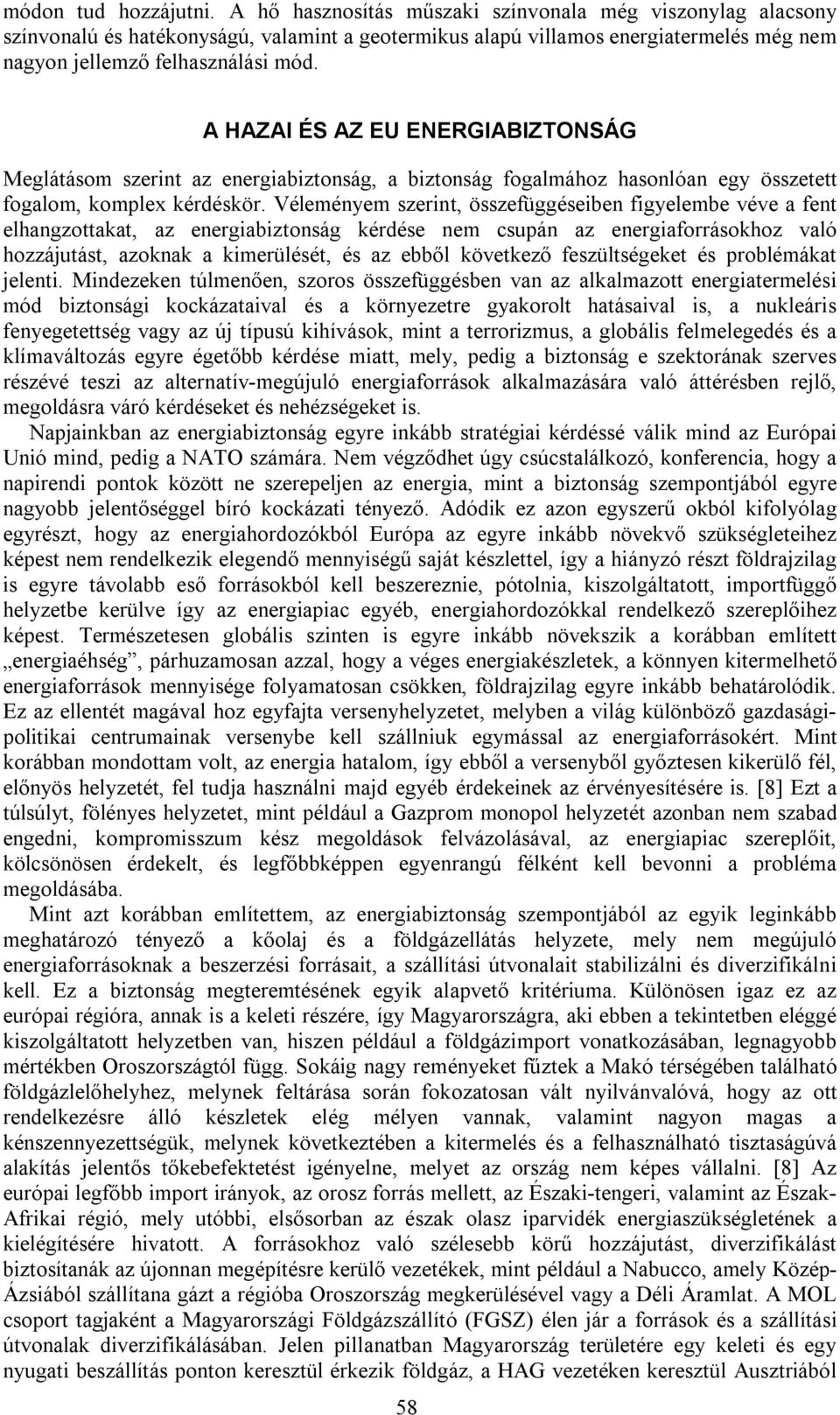 módon tud hozzájutni. A hő hasznosítás műszaki színvonala még viszonylag alacsony színvonalú és hatékonyságú, valamint a geotermikus alapú villamos energiatermelés még nem nagyon jellemző felhasználási mód.

A HAZAI ÉS AZ EU ENERGIABIZTONSÁG

Meglátásom szerint az energiabiztonság, a biztonság fogalmához hasonlóan egy összetett fogalom, komplex kérdéskör. Véleményem szerint, összefüggéseiben figyelembe véve a fent elhangzottakat, az energiabiztonság kérdése nem csupán az energiaforrásokhoz való hozzájutást, azoknak a kimerülését, és az ebből következő feszültségeket és problémákat jelenti. Mindezeken túlmenően, szoros összefüggésben van az alkalmazott energiatermelési mód biztonsági kockázataival és a környezetre gyakorolt hatásaival is, a nukleáris fenyegetettség vagy az új típusú kihívások, mint a terrorizmus, a globális felmelegedés és a klímaváltozás egyre égetőbb kérdése miatt, mely, pedig a biztonság e szektorának szerves részévé teszi az alternatív-megújuló energiaforrások alkalmazására való áttérésben rejlő, megoldásra váró kérdéseket és nehézségeket is.

Napjainkban az energiabiztonság egyre inkább stratégiai kérdéssé válik mind az Európai Unió mind, pedig a NATO számára. Nem végződhet úgy csúcstalálkozó, konferencia, hogy a napirendi pontok között ne szerepeljen az energia, mint a biztonság szempontjából egyre nagyobb jelentőséggel bíró kockázati tényező. Adódik ez azon egyszerű okból kifolyólag egyrészt, hogy az energiahordozókból Európa az egyre inkább növekvő szükségleteihez képest nem rendelkezik elegendő mennyiségű saját készlettel, így a hiányzó részt földrajzilag is egyre távolabb eső forrásokból kell beszereznie, pótolnia, kiszolgáltatott, importfüggő helyzetbe kerülve így az energiapiac egyéb, energiahordozókkal rendelkező szereplőihez képest. Természetesen globális szinten is egyre inkább növekszik a korábban említett „energiaéhség”, párhuzamosan azzal, hogy a véges energiakészletek, a könnyen kitermelhető energiaforrások mennyisége folyamatosan csökken, földrajzilag egyre inkább behatárolódik. Ez az ellentét magával hoz egyfajta versenyhelyzetet, melyben a világ különböző gazdasági-politikai centrumainak versenybe kell szállniuk egymással az energiaforrásokért. Mint korábban mondottam volt, az energia hatalom, így ebből a versenyből győztesen kikerülő fél, előnyös helyzetét, fel tudja használni majd egyéb érdekeinek az érvényesítésére is. [8] Ezt a túlsúlyt, fölényes helyzetet, mint például a Gazprom monopol helyzetét azonban nem szabad engedni, kompromisszum kész megoldások felvázolásával, az energiapiac szereplőit, kölcsönösen érdekelt, és legfőbbképpen egyenrangú félként kell bevonni a probléma megoldásába.

Mint azt korábban említettem, az energiabiztonság szempontjából az egyik leginkább meghatározó tényező a kőolaj és a földgázellátás helyzete, mely nem megújuló energiaforrásoknak a beszerzési forrásait, a szállítási útvonalait stabilizálni és diverzifikálni kell. Ez a biztonság megteremtésének egyik alapvető kritériuma. Különösen igaz ez az európai régióra, annak is a keleti részére, így Magyarországra, aki ebben a tekintetben eléggé kiszolgáltatott helyzetben van, hiszen például a földgázimport vonatkozásában, legnagyobb mértékben Oroszországtól függ. Sokáig nagy reményeket fűztek a Makó térségében található földgázlelőhelyhez, melynek feltárása során fokozatosan vált nyilvánvalóvá, hogy az ott rendelkezésre álló készletek elég mélyen vannak, valamint nagyon magas a kénszennyezettségük, melynek következtében a kitermelés és a felhasználható tisztaságúvá alakítás jelentős tőkebefektetést igényelne, melyet az ország nem képes vállalni. [8] Az európai legfőbb import irányok, az orosz forrás mellett, az Északi-tengeri, valamint az Észak-Afrikai régió, mely utóbbi, elsősorban az észak olasz iparvidék energiaszükségletének a kielégítésére hivatott. A forrásokhoz való szélesebb körű hozzájutást, diverzifikálást biztosítanák az újonnan megépítésre kerülő vezetékek, mint például a Nabucco, amely Közép-Ázsiából szállítana gázt a régióba Oroszország megkerülésével vagy a Déli Áramlat. A MOL csoport tagjaként a Magyarországi Földgázszállító (FGSZ) élen jár a források és a szállítási útvonalak diverzifikálásában. Jelen pillanatban Magyarország területére egy keleti és egy nyugati beszállítás ponton keresztül érkezik földgáz, a HAG vezetéken keresztül Ausztriából

58